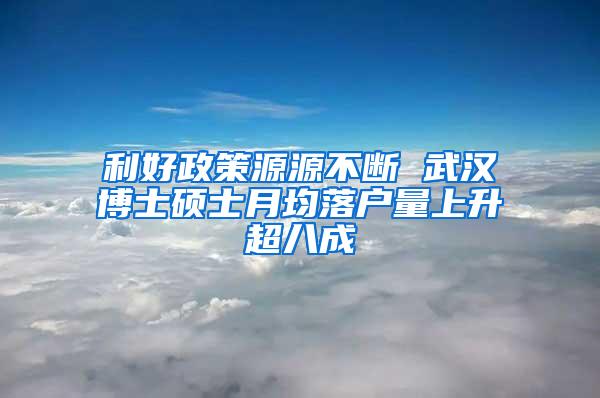 利好政策源源不断 武汉博士硕士月均落户量上升超八成